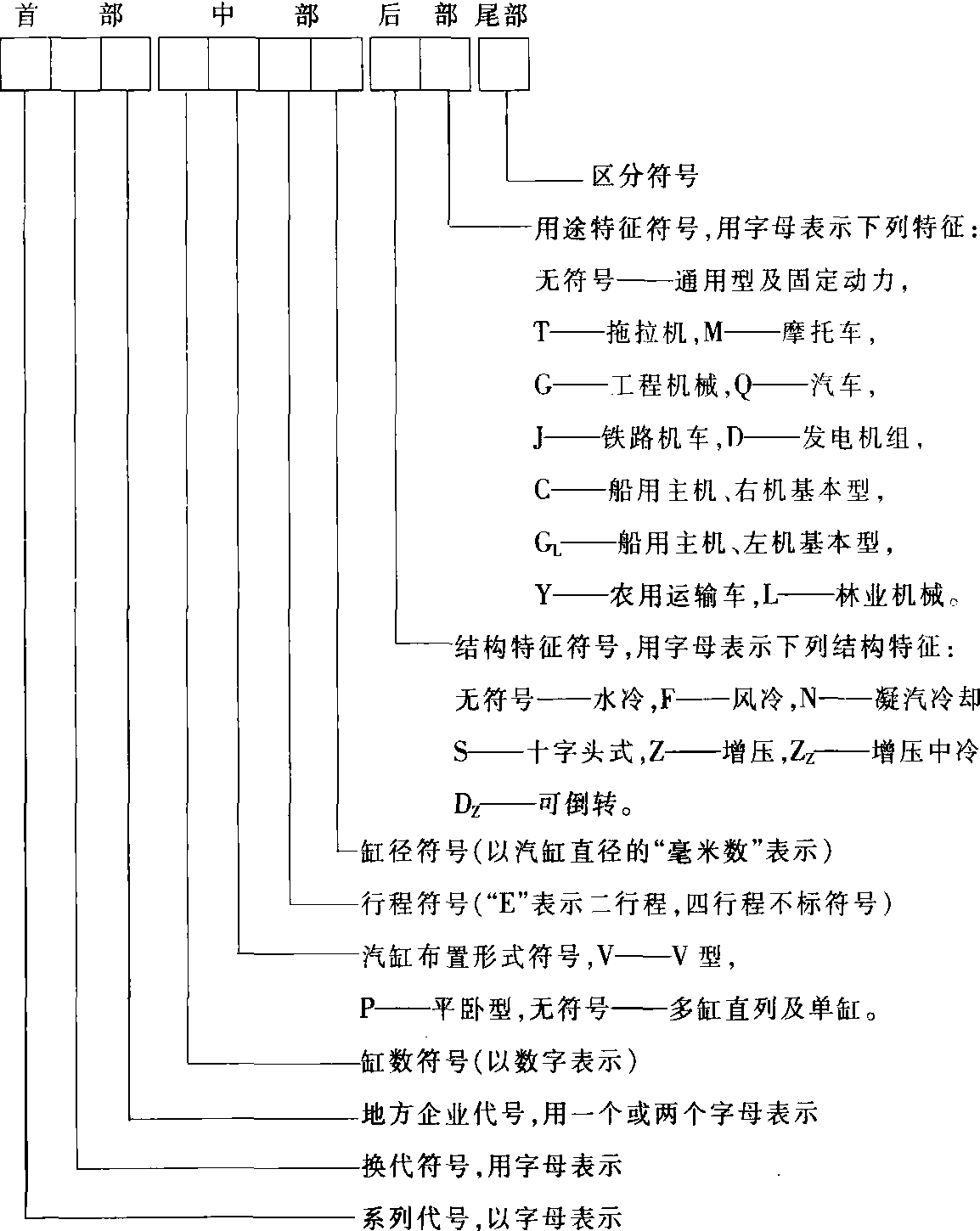 首 部 中 部 后 部 尾部

区分符号

用途特征符号,用字母表示下列特征:

无符号——通用型及固定动力,

T——拖拉机,M——摩托车,

G——工程机械,Q——汽车,

J——铁路机车,D——发电机组,

C——船用主机、右机基本型,

$G_L$——船用主机、左机基本型,

Y——农用运输车,L——林业机械。

结构特征符号,用字母表示下列结构特征:

无符号——水冷,F——风冷,N——凝汽冷却

S——十字头式,Z——增压,$Z_Z$——增压中冷

$D_Z$——可倒转。

缸径符号(以汽缸直径的“毫米数”表示)

行程符号(“E”表示二行程,四行程不标符号)

汽缸布置形式符号,V——V 型,

P——平卧型,无符号——多缸直列及单缸。

缸数符号(以数字表示)

地方企业代号,用一个或两个字母表示

换代符号,用字母表示

系列代号,以字母表示